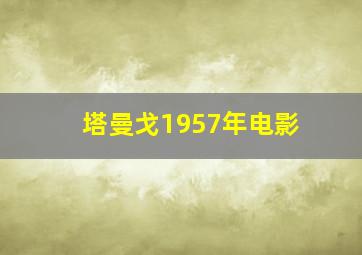 塔曼戈1957年电影